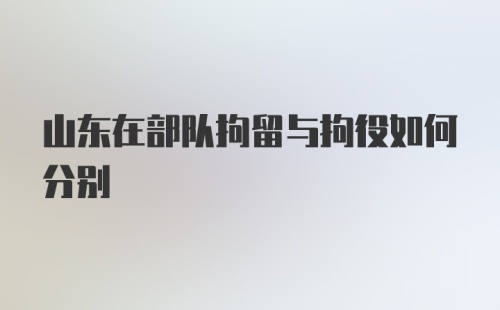 山东在部队拘留与拘役如何分别